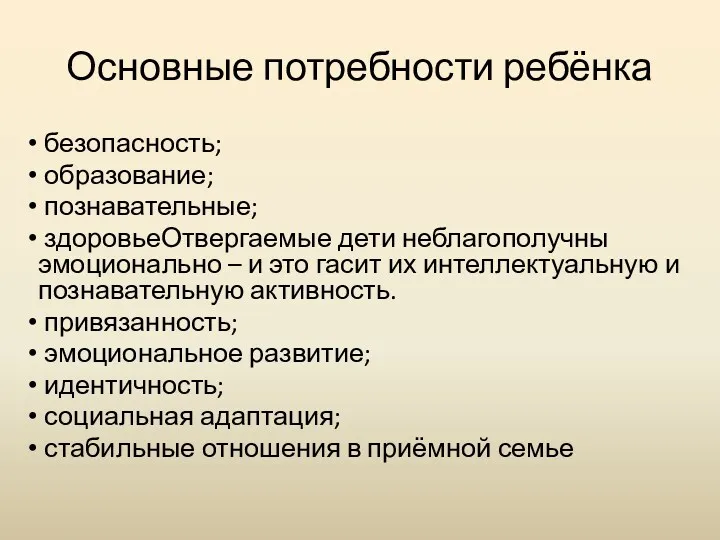 Основные потребности ребёнка

• безопасность;
• образование;
• познавательные;
• здоровьеОтвергаемые дети неблагополучны эмоционально – и это гасит их интеллектуальную и познавательную активность.
• привязанность;
• эмоциональное развитие;
• идентичность;
• социальная адаптация;
• стабильные отношения в приёмной семье